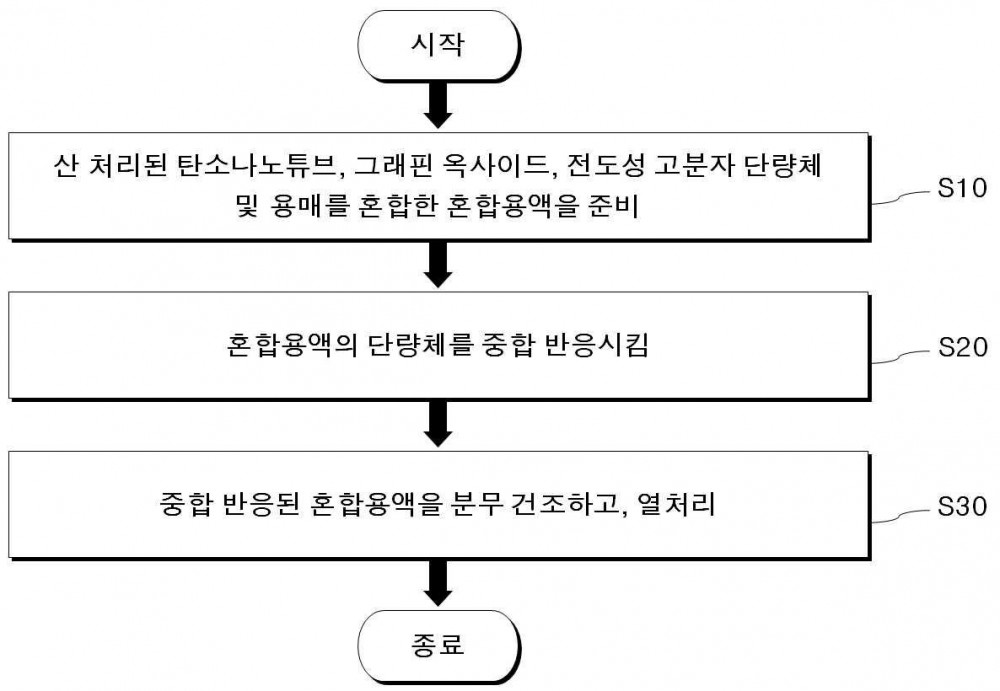 시작

산 처리된 탄소나노튜브, 그래핀 옥사이드, 전도성 고분자 단량체 및 용매를 혼합한 혼합용액을 준비

S10

혼합용액의 단량체를 중합 반응시킴

S20

중합 반응된 혼합용액을 분무 건조하고, 열처리

S30

종료